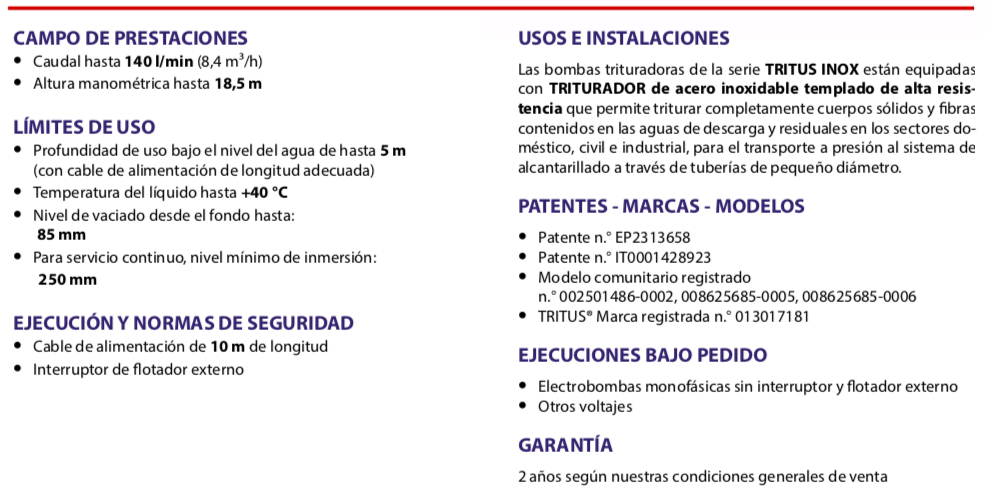 CAMPO DE PRESTACIONES
• Caudal hasta 140 l/min (8,4 $m^3$/h)
• Altura manométrica hasta 18,5 m

LÍMITES DE USO
• Profundidad de uso bajo el nivel del agua de hasta 5 m (con cable de alimentación de longitud adecuada)
• Temperatura del líquido hasta +40 °C
• Nivel de vaciado desde el fondo hasta: 85 mm
• Para servicio continuo, nivel mínimo de inmersión: 250 mm

EJECUCIÓN Y NORMAS DE SEGURIDAD
• Cable de alimentación de 10 m de longitud
• Interruptor de flotador externo

USOS E INSTALACIONES
Las bombas trituradoras de la serie TRITUS INOX están equipadas con TRITURADOR de acero inoxidable templado de alta resistencia que permite triturar completamente cuerpos sólidos y fibras contenidos en las aguas de descarga y residuales en los sectores doméstico, civil e industrial, para el transporte a presión al sistema de alcantarillado a través de tuberías de pequeño diámetro.

PATENTES - MARCAS - MODELOS
• Patente n.° EP2313658
• Patente n.° IT0001428923
• Modelo comunitario registrado n.° 002501486-0002, 008625685-0005, 008625685-0006
• TRITUS® Marca registrada n.° 013017181

EJECUCIONES BAJO PEDIDO
• Electrobombas monofásicas sin interruptor y flotador externo
• Otros voltajes

GARANTÍA
2 años según nuestras condiciones generales de venta